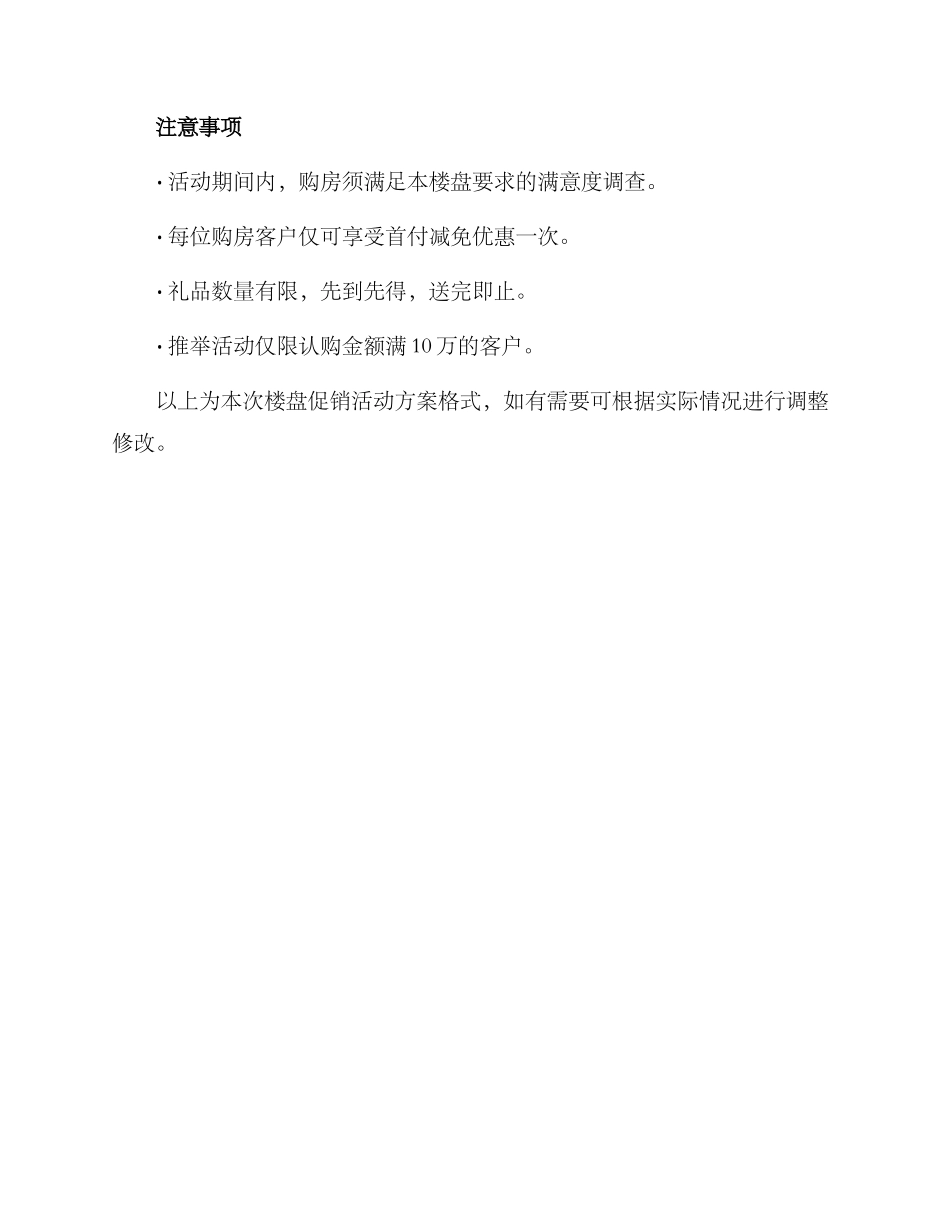 注意事项

· 活动期间内，购房须满足本楼盘要求的满意度调查。

· 每位购房客户仅可享受首付减免优惠一次。

· 礼品数量有限，先到先得，送完即止。

· 推举活动仅限认购金额满 10 万的客户。

以上为本次楼盘促销活动方案格式，如有需要可根据实际情况进行调整修改。